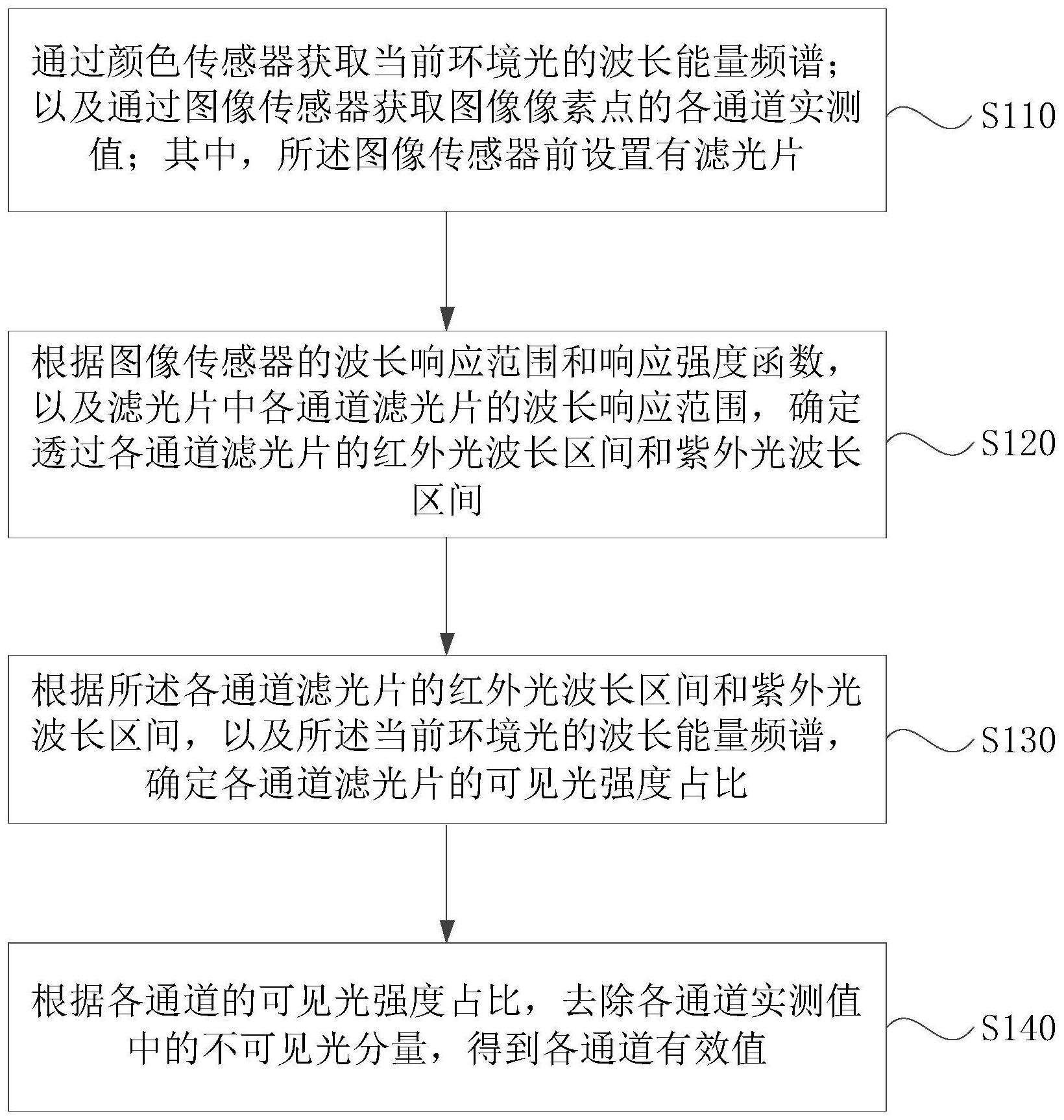 通过颜色传感器获取当前环境光的波长能量频谱；以及通过图像传感器获取图像像素点的各通道实测值；其中，所述图像传感器前设置有滤光片

S110

根据图像传感器的波长响应范围和响应强度函数，以及滤光片中各通道滤光片的波长响应范围，确定透过各通道滤光片的红外光波长区间和紫外光波长区间

S120

根据所述各通道滤光片的红外光波长区间和紫外光波长区间，以及所述当前环境光的波长能量频谱，确定各通道滤光片的可见光强度占比

S130

根据各通道的可见光强度占比，去除各通道实测值中的不可见光分量，得到各通道有效值

S140